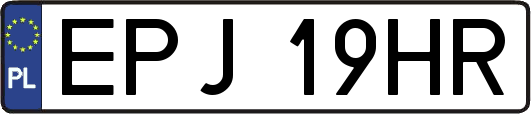 PL
EPJ 19HR